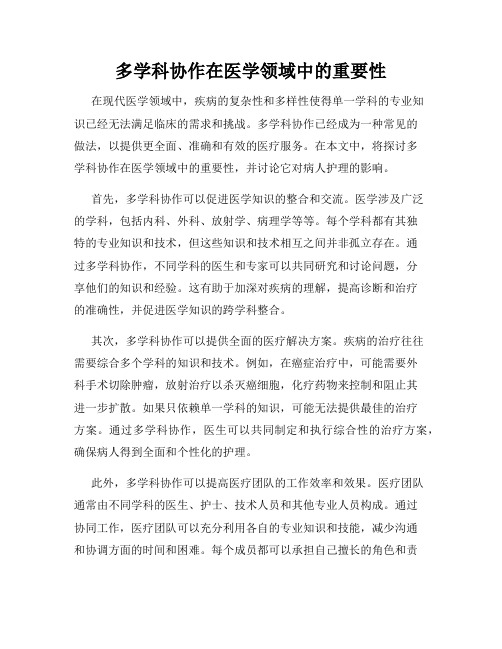 多学科协作在医学领域中的重要性

在现代医学领域中，疾病的复杂性和多样性使得单一学科的专业知识已经无法满足临床的需求和挑战。多学科协作已经成为一种常见的做法，以提供更全面、准确和有效的医疗服务。在本文中，将探讨多学科协作在医学领域中的重要性，并讨论它对病人护理的影响。

首先，多学科协作可以促进医学知识的整合和交流。医学涉及广泛的学科，包括内科、外科、放射学、病理学等等。每个学科都有其独特的专业知识和技术，但这些知识和技术相互之间并非孤立存在。通过多学科协作，不同学科的医生和专家可以共同研究和讨论问题，分享他们的知识和经验。这有助于加深对疾病的理解，提高诊断和治疗的准确性，并促进医学知识的跨学科整合。

其次，多学科协作可以提供全面的医疗解决方案。疾病的治疗往往需要综合多个学科的知识和技术。例如，在癌症治疗中，可能需要外科手术切除肿瘤，放射治疗以杀灭癌细胞，化疗药物来控制和阻止其进一步扩散。如果只依赖单一学科的知识，可能无法提供最佳的治疗方案。通过多学科协作，医生可以共同制定和执行综合性的治疗方案，确保病人得到全面和个性化的护理。

此外，多学科协作可以提高医疗团队的工作效率和效果。医疗团队通常由不同学科的医生、护士、技术人员和其他专业人员构成。通过协同工作，医疗团队可以充分利用各自的专业知识和技能，减少沟通和协调方面的时间和困难。每个成员都可以承担自己擅长的角色和责